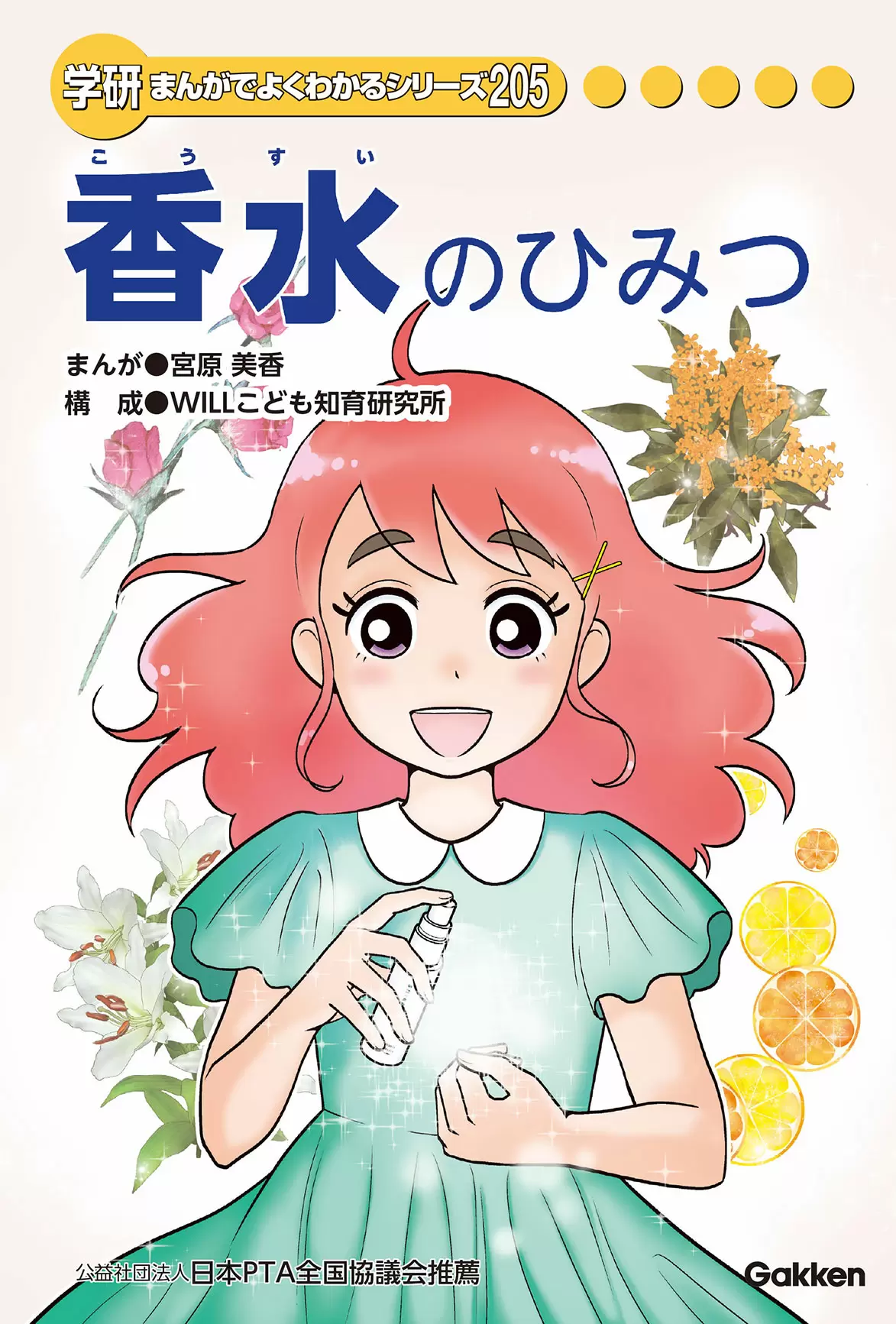 学研 まんがでよくわかるシリーズ205

こうすい
香水のひみつ

まんが●宮原 美香
構　成●WILLこども知育研究所

公益社団法人日本PTA全国協議会推薦

Gakken